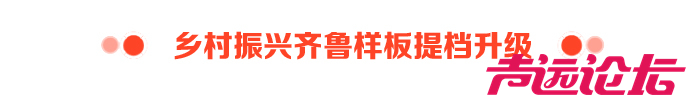 乡村振兴齐鲁样板提档升级

声远论坛